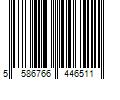 5 586766 446511